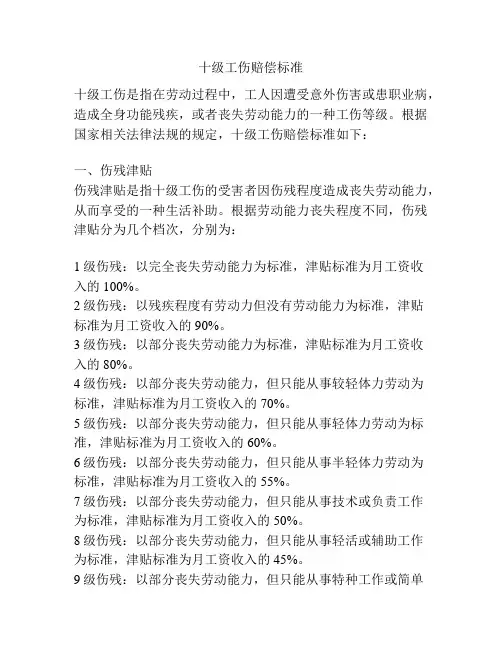 十级工伤赔偿标准

十级工伤是指在劳动过程中，工人因遭受意外伤害或患职业病，造成全身功能残疾，或者丧失劳动能力的一种工伤等级。根据国家相关法律法规的规定，十级工伤赔偿标准如下：

一、伤残津贴
伤残津贴是指十级工伤的受害者因伤残程度造成丧失劳动能力，从而享受的一种生活补助。根据劳动能力丧失程度不同，伤残津贴分为几个档次，分别为：

1 级伤残：以完全丧失劳动能力为标准，津贴标准为月工资收入的 100%。
2 级伤残：以残疾程度有劳动力但没有劳动能力为标准，津贴标准为月工资收入的 90%。
3 级伤残：以部分丧失劳动能力为标准，津贴标准为月工资收入的 80%。
4 级伤残：以部分丧失劳动能力，但只能从事较轻体力劳动为标准，津贴标准为月工资收入的 70%。
5 级伤残：以部分丧失劳动能力，但只能从事轻体力劳动为标准，津贴标准为月工资收入的 60%。
6 级伤残：以部分丧失劳动能力，但只能从事半轻体力劳动为标准，津贴标准为月工资收入的 55%。
7 级伤残：以部分丧失劳动能力，但只能从事技术或负责工作为标准，津贴标准为月工资收入的 50%。
8 级伤残：以部分丧失劳动能力，但只能从事轻活或辅助工作为标准，津贴标准为月工资收入的 45%。
9 级伤残：以部分丧失劳动能力，但只能从事特种工作或简单